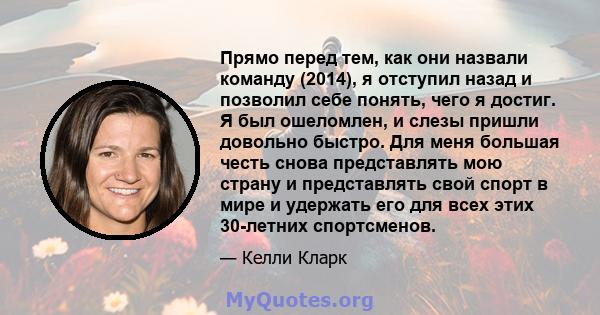 Прямо перед тем, как они назвали команду (2014), я отступил назад и позволил себе понять, чего я достиг. Я был ошеломлен, и слезы пришли довольно быстро. Для меня большая честь снова представлять мою страну и представлять свой спорт в мире и удержать его для всех этих 30-летних спортсменов.

— Келли Кларк

MyQuotes.org